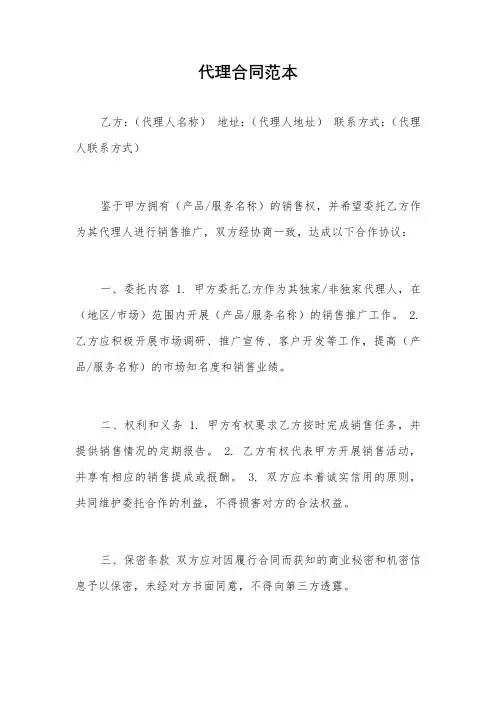 代理合同范本

乙方：（代理人名称） 地址：（代理人地址） 联系方式：（代理人联系方式）

鉴于甲方拥有（产品/服务名称）的销售权，并希望委托乙方作为其代理人进行销售推广，双方经协商一致，达成以下合作协议：

一、委托内容 1. 甲方委托乙方作为其独家/非独家代理人，在（地区/市场）范围内开展（产品/服务名称）的销售推广工作。 2. 乙方应积极开展市场调研、推广宣传、客户开发等工作，提高（产品/服务名称）的市场知名度和销售业绩。

二、权利和义务 1. 甲方有权要求乙方按时完成销售任务，并提供销售情况的定期报告。 2. 乙方有权代表甲方开展销售活动，并享有相应的销售提成或报酬。 3. 双方应本着诚实信用的原则，共同维护委托合作的利益，不得损害对方的合法权益。

三、保密条款 双方应对因履行合同而获知的商业秘密和机密信息予以保密，未经对方书面同意，不得向第三方透露。